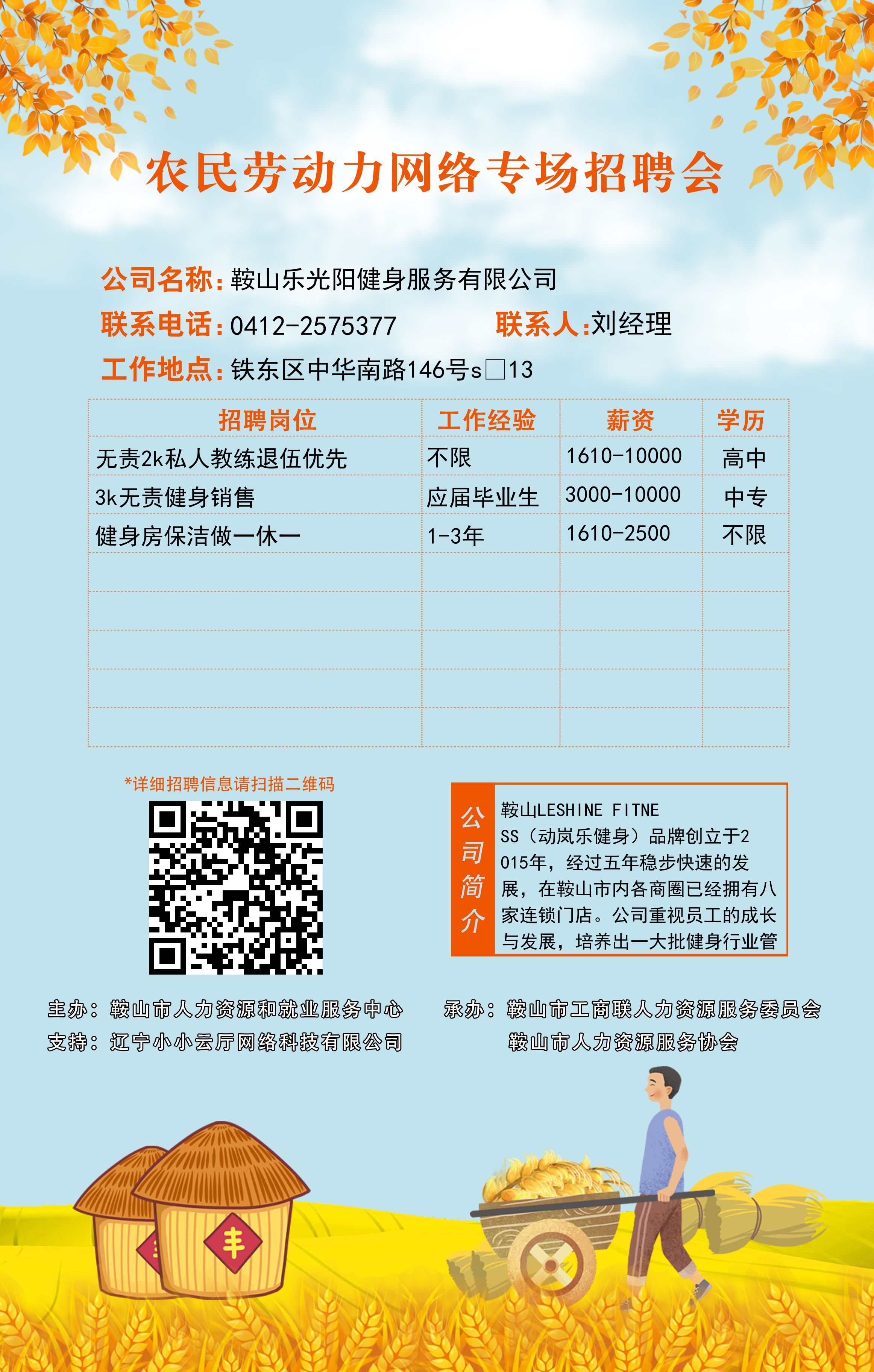 农民劳动力网络专场招聘会

公司名称：鞍山乐光阳健身服务有限公司

联系电话：0412-2575377 联系人:刘经理

工作地点：铁东区中华南路146号s□13

| 招聘岗位 | 工作经验 | 薪资 | 学历 |
|---|---|---|---|
| 无责2k私人教练退伍优先 | 不限 | 1610-10000 | 高中 |
| 3k无责健身销售 | 应届毕业生 | 3000-10000 | 中专 |
| 健身房保洁做一休一 | 1-3年 | 1610-2500 | 不限 |
| | | | |
| | | | |
| | | | |
| | | | |
| | | | |

*详细招聘信息请扫描二维码

公司简介

鞍山LESHINE FITNESS（动岚乐健身）品牌创立于2015年，经过五年稳步快速的发展，在鞍山市内各商圈已经拥有八家连锁门店。公司重视员工的成长与发展，培养出一大批健身行业管

主办：鞍山市人力资源和就业服务中心
支持：辽宁小小云厅网络科技有限公司

承办：鞍山市工商联人力资源服务委员会
鞍山市人力资源服务协会

丰